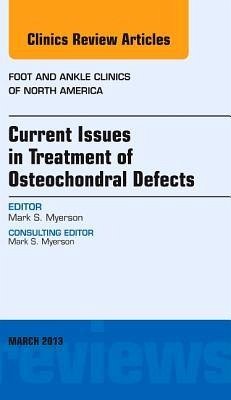 Clinics Review Articles

FOOT AND ANKLE CLINICS OF NORTH AMERICA

Current Issues in Treatment of Osteochondral Defects

EDITOR
Mark S. Myerson

CONSULTING EDITOR
Mark S. Myerson

MARCH 2013

reviews